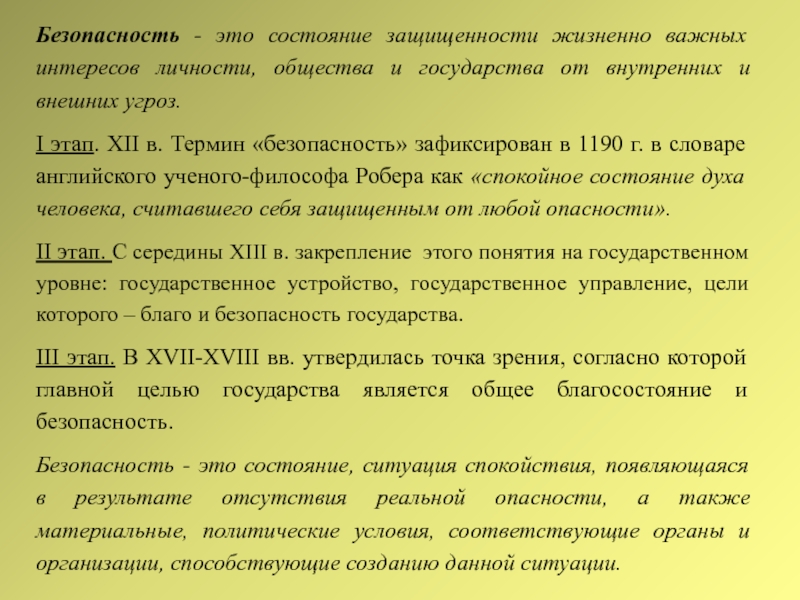 Безопасность - это состояние защищенности жизненно важных интересов личности, общества и государства от внутренних и внешних угроз.

I этап. XII в. Термин «безопасность» зафиксирован в 1190 г. в словаре английского ученого-философа Робера как «спокойное состояние духа человека, считавшего себя защищенным от любой опасности».

II этап. С середины XIII в. закрепление этого понятия на государственном уровне: государственное устройство, государственное управление, цели которого – благо и безопасность государства.

III этап. В XVII-XVIII вв. утвердилась точка зрения, согласно которой главной целью государства является общее благосостояние и безопасность.

Безопасность - это состояние, ситуация спокойствия, появляющаяся в результате отсутствия реальной опасности, а также материальные, политические условия, соответствующие органы и организации, способствующие созданию данной ситуации.